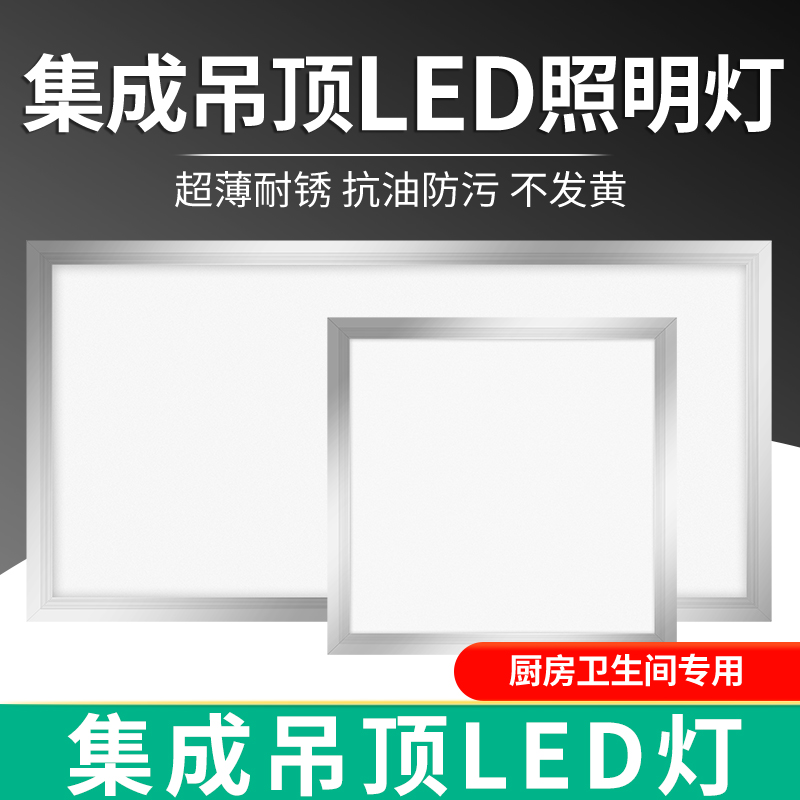 集成吊顶LED照明灯

超薄耐锈 抗油防污 不发黄

厨房卫生间专用

集成吊顶LED灯